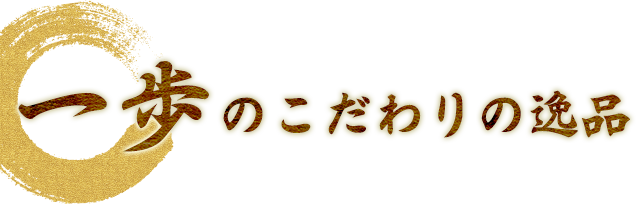 一歩のこだわりの逸品